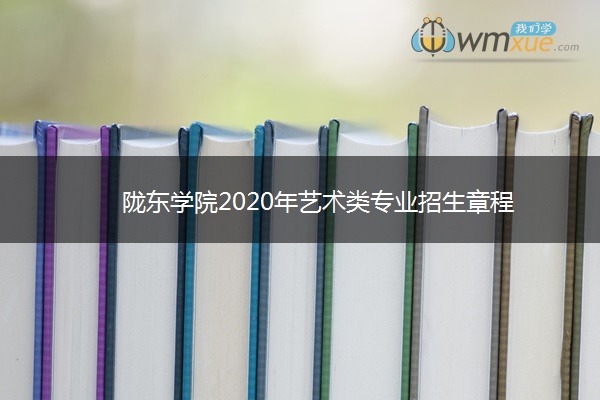 我们学 wmxue.com

陇东学院2020年艺术类专业招生章程